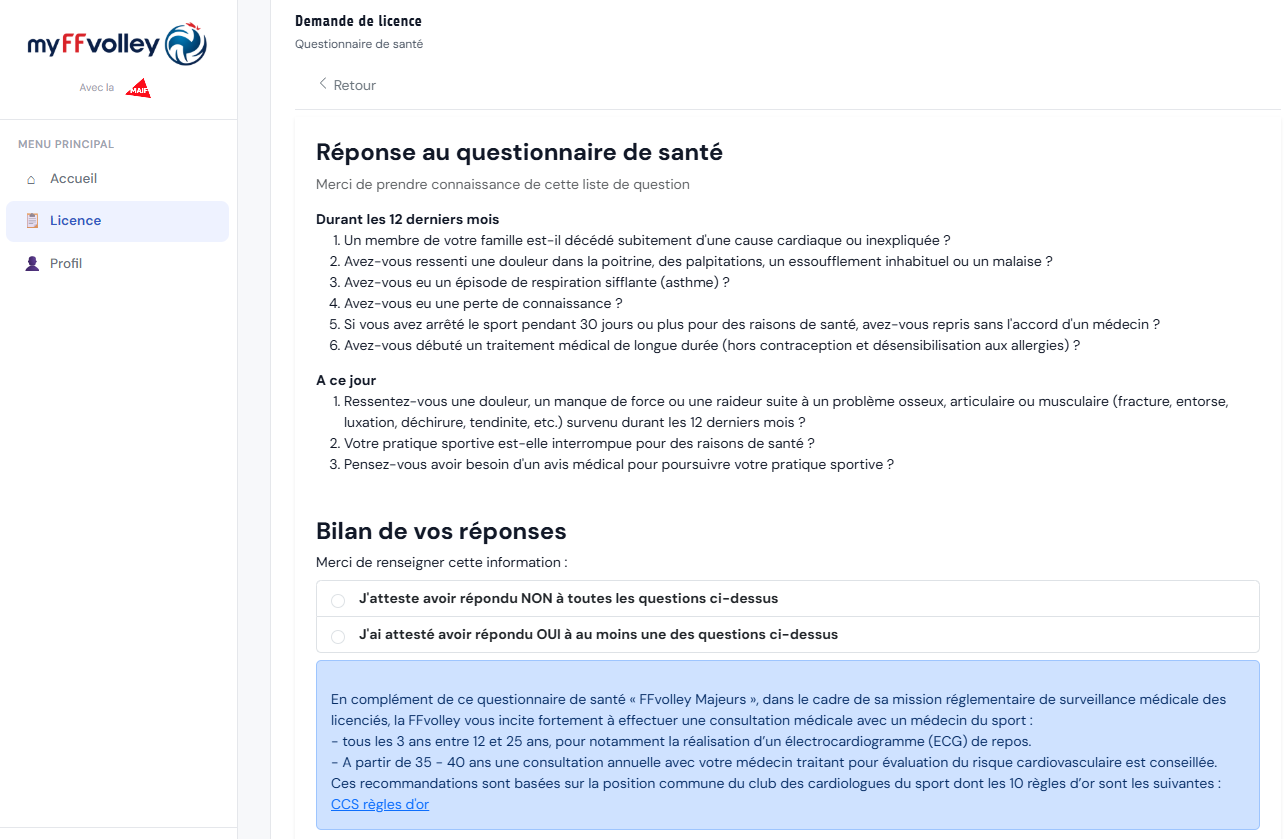 myFFvolley
Avec la MAIF

MENU PRINCIPAL
Accueil
Licence
Profil

Demande de licence
Questionnaire de santé

Retour

Réponse au questionnaire de santé
Merci de prendre connaissance de cette liste de question

Durant les 12 derniers mois
1. Un membre de votre famille est-il décédé subitement d'une cause cardiaque ou inexpliquée ?
2. Avez-vous ressenti une douleur dans la poitrine, des palpitations, un essoufflement inhabituel ou un malaise ?
3. Avez-vous eu un épisode de respiration sifflante (asthme) ?
4. Avez-vous eu une perte de connaissance ?
5. Si vous avez arrêté le sport pendant 30 jours ou plus pour des raisons de santé, avez-vous repris sans l'accord d'un médecin ?
6. Avez-vous débuté un traitement médical de longue durée (hors contraception et désensibilisation aux allergies) ?

A ce jour
1. Ressentez-vous une douleur, un manque de force ou une raideur suite à un problème osseux, articulaire ou musculaire (fracture, entorse, luxation, déchirure, tendinite, etc.) survenu durant les 12 derniers mois ?
2. Votre pratique sportive est-elle interrompue pour des raisons de santé ?
3. Pensez-vous avoir besoin d'un avis médical pour poursuivre votre pratique sportive ?

Bilan de vos réponses
Merci de renseigner cette information :
J'atteste avoir répondu NON à toutes les questions ci-dessus
J'ai attesté avoir répondu OUI à au moins une des questions ci-dessus

En complément de ce questionnaire de santé « FFvolley Majeurs », dans le cadre de sa mission réglementaire de surveillance médicale des licenciés, la FFvolley vous incite fortement à effectuer une consultation médicale avec un médecin du sport :
- tous les 3 ans entre 12 et 25 ans, pour notamment la réalisation d'un électrocardiogramme (ECG) de repos.
- A partir de 35 - 40 ans une consultation annuelle avec votre médecin traitant pour évaluation du risque cardiovasculaire est conseillée.
Ces recommandations sont basées sur la position commune du club des cardiologues du sport dont les 10 règles d'or sont les suivantes :
CCS règles d'or